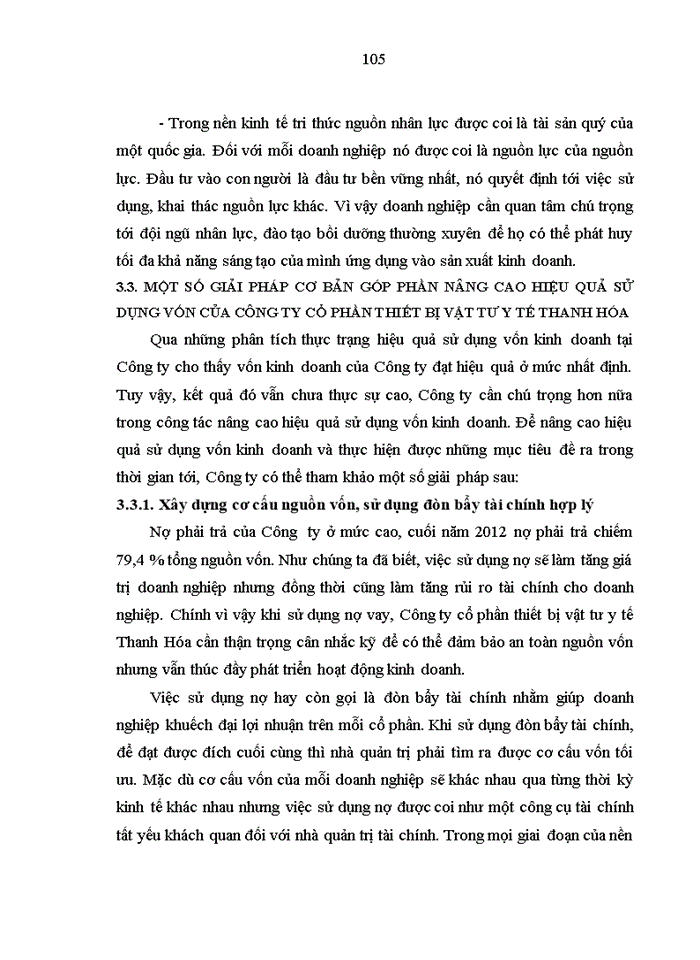 105

- Trong nền kinh tế tri thức nguồn nhân lực được coi là tài sản quý của một quốc gia. Đối với mỗi doanh nghiệp nó được coi là nguồn lực của nguồn lực. Đầu tư vào con người là đầu tư bền vững nhất, nó quyết định tới việc sử dụng, khai thác nguồn lực khác. Vì vậy doanh nghiệp cần quan tâm chú trọng tới đội ngũ nhân lực, đào tạo bồi dưỡng thường xuyên để họ có thể phát huy tối đa khả năng sáng tạo của mình ứng dụng vào sản xuất kinh doanh.

3.3. MỘT SỐ GIẢI PHÁP CƠ BẢN GÓP PHẦN NÂNG CAO HIỆU QUẢ SỬ DỤNG VỐN CỦA CÔNG TY CỔ PHẦN THIẾT BỊ VẬT TƯ Y TẾ THANH HÓA

Qua những phân tích thực trạng hiệu quả sử dụng vốn kinh doanh tại Công ty cho thấy vốn kinh doanh của Công ty đạt hiệu quả ở mức nhất định. Tuy vậy, kết quả đó vẫn chưa thực sự cao, Công ty cần chú trọng hơn nữa trong công tác nâng cao hiệu quả sử dụng vốn kinh doanh. Để nâng cao hiệu quả sử dụng vốn kinh doanh và thực hiện được những mục tiêu đề ra trong thời gian tới, Công ty có thể tham khảo một số giải pháp sau:

3.3.1. Xây dựng cơ cấu nguồn vốn, sử dụng đòn bẩy tài chính hợp lý

Nợ phải trả của Công ty ở mức cao, cuối năm 2012 nợ phải trả chiếm 79,4 % tổng nguồn vốn. Như chúng ta đã biết, việc sử dụng nợ sẽ làm tăng giá trị doanh nghiệp nhưng đồng thời cũng làm tăng rủi ro tài chính cho doanh nghiệp. Chính vì vậy khi sử dụng nợ vay, Công ty cổ phần thiết bị vật tư y tế Thanh Hóa cần thận trọng cân nhắc kỹ để có thể đảm bảo an toàn nguồn vốn nhưng vẫn thúc đẩy phát triển hoạt động kinh doanh.

Việc sử dụng nợ hay còn gọi là đòn bẩy tài chính nhằm giúp doanh nghiệp khuếch đại lợi nhuận trên mỗi cổ phần. Khi sử dụng đòn bẩy tài chính, để đạt được đích cuối cùng thì nhà quản trị phải tìm ra được cơ cấu vốn tối ưu. Mặc dù cơ cấu vốn của mỗi doanh nghiệp sẽ khác nhau qua từng thời kỳ kinh tế khác nhau nhưng việc sử dụng nợ được coi như một công cụ tài chính tất yếu khách quan đối với nhà quản trị tài chính. Trong mọi giai đoạn của nền